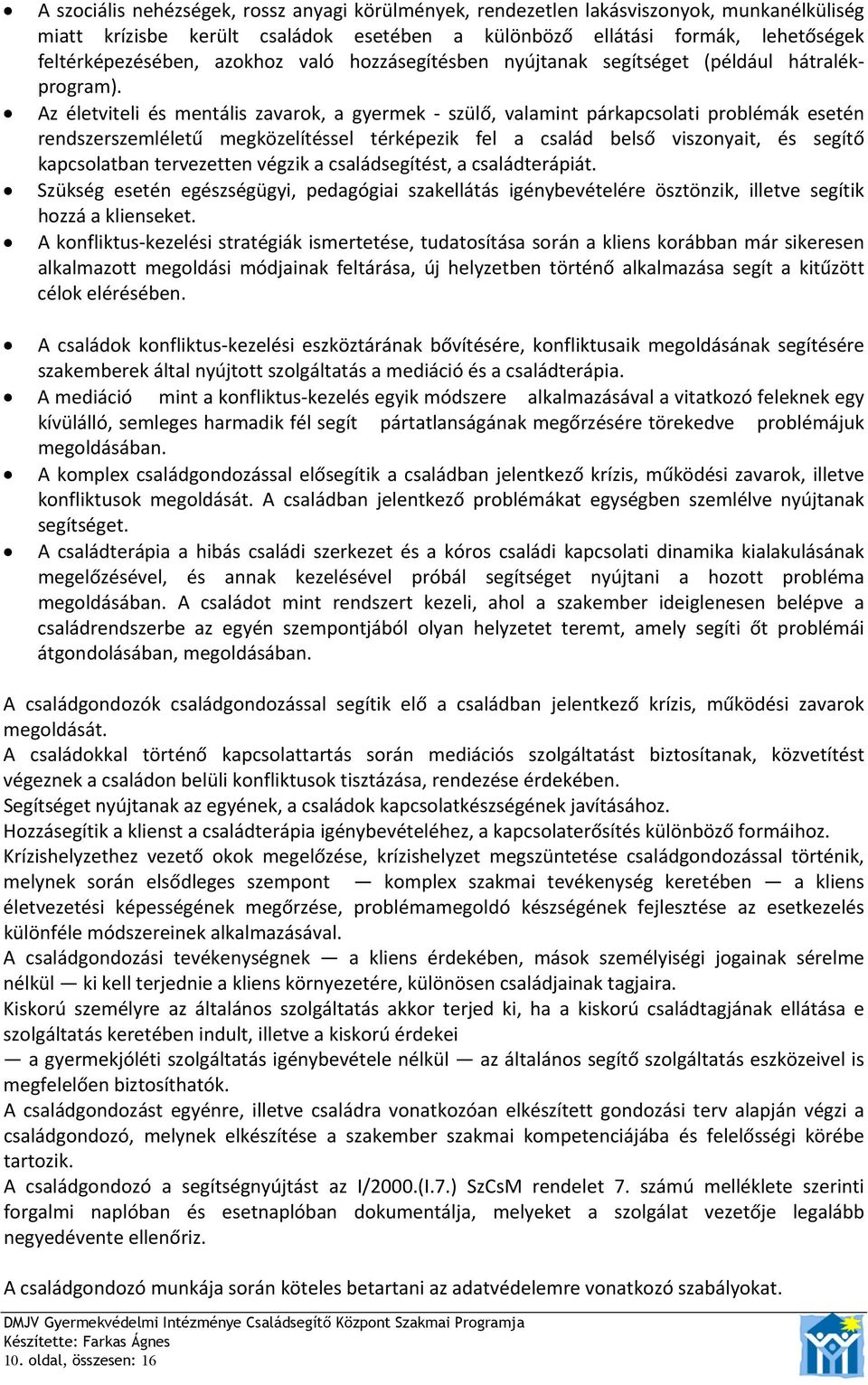 • A szociális nehézségek, rossz anyagi körülmények, rendezetlen lakásviszonyok, munkanélküliség miatt krízisbe került családok esetében a különböző ellátási formák, lehetőségek feltérképezésében, azokhoz való hozzásegítésben nyújtanak segítséget (például hátralékprogram).
• Az életviteli és mentális zavarok, a gyermek - szülő, valamint párkapcsolati problémák esetén rendszerszemléletű megközelítéssel térképezik fel a család belső viszonyait, és segítő kapcsolatban tervezetten végzik a családsegítést, a családterápiát.
• Szükség esetén egészségügyi, pedagógiai szakellátás igénybevételére ösztönzik, illetve segítik hozzá a klienseket.
• A konfliktus-kezelési stratégiák ismertetése, tudatosítása során a kliens korábban már sikeresen alkalmazott megoldási módjainak feltárása, új helyzetben történő alkalmazása segít a kitűzött célok elérésében.

• A családok konfliktus-kezelési eszköztárának bővítésére, konfliktusaik megoldásának segítésére szakemberek által nyújtott szolgáltatás a mediáció és a családterápia.
• A mediáció mint a konfliktus-kezelés egyik módszere alkalmazásával a vitatkozó feleknek egy kívülálló, semleges harmadik fél segít pártatlanságának megőrzésére törekedve problémájuk megoldásában.
• A komplex családgondozással elősegítik a családban jelentkező krízis, működési zavarok, illetve konfliktusok megoldását. A családban jelentkező problémákat egységben szemlélve nyújtanak segítséget.
• A családterápia a hibás családi szerkezet és a kóros családi kapcsolati dinamika kialakulásának megelőzésével, és annak kezelésével próbál segítséget nyújtani a hozott probléma megoldásában. A családot mint rendszert kezeli, ahol a szakember ideiglenesen belépve a családrendszerbe az egyén szempontjából olyan helyzetet teremt, amely segíti őt problémái átgondolásában, megoldásában.

A családgondozók családgondozással segítik elő a családban jelentkező krízis, működési zavarok megoldását.
A családokkal történő kapcsolattartás során mediációs szolgáltatást biztosítanak, közvetítést végeznek a családon belüli konfliktusok tisztázása, rendezése érdekében.
Segítséget nyújtanak az egyének, a családok kapcsolatkészségének javításához.
Hozzásegítik a klienst a családterápia igénybevételéhez, a kapcsolaterősítés különböző formáihoz.
Krízishelyzethez vezető okok megelőzése, krízishelyzet megszüntetése családgondozással történik, melynek során elsődleges szempont — komplex szakmai tevékenység keretében — a kliens életvezetési képességének megőrzése, problémamegoldó készségének fejlesztése az esetkezelés különféle módszereinek alkalmazásával.
A családgondozási tevékenységnek — a kliens érdekében, mások személyiségi jogainak sérelme nélkül — ki kell terjednie a kliens környezetére, különösen családjainak tagjaira.
Kiskorú személyre az általános szolgáltatás akkor terjed ki, ha a kiskorú családtagjának ellátása e szolgáltatás keretében indult, illetve a kiskorú érdekei
— a gyermekjóléti szolgáltatás igénybevétele nélkül — az általános segítő szolgáltatás eszközeivel is megfelelően biztosíthatók.
A családgondozást egyénre, illetve családra vonatkozóan elkészített gondozási terv alapján végzi a családgondozó, melynek elkészítése a szakember szakmai kompetenciájába és felelősségi körébe tartozik.
A családgondozó a segítségnyújtást az I/2000.(I.7.) SzCsM rendelet 7. számú melléklete szerinti forgalmi naplóban és esetnaplóban dokumentálja, melyeket a szolgálat vezetője legalább negyedévente ellenőriz.

A családgondozó munkája során köteles betartani az adatvédelemre vonatkozó szabályokat.

DMJV Gyermekvédelmi Intézménye Családsegítő Központ Szakmai Programja
Készítette: Farkas Ágnes
10. oldal, összesen: 16